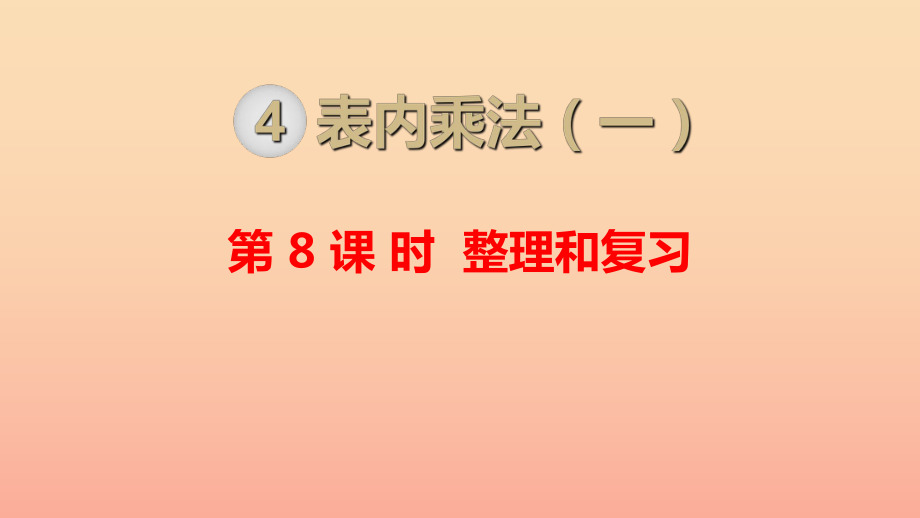 4 表内乘法（一）

第 8 课 时 整理和复习